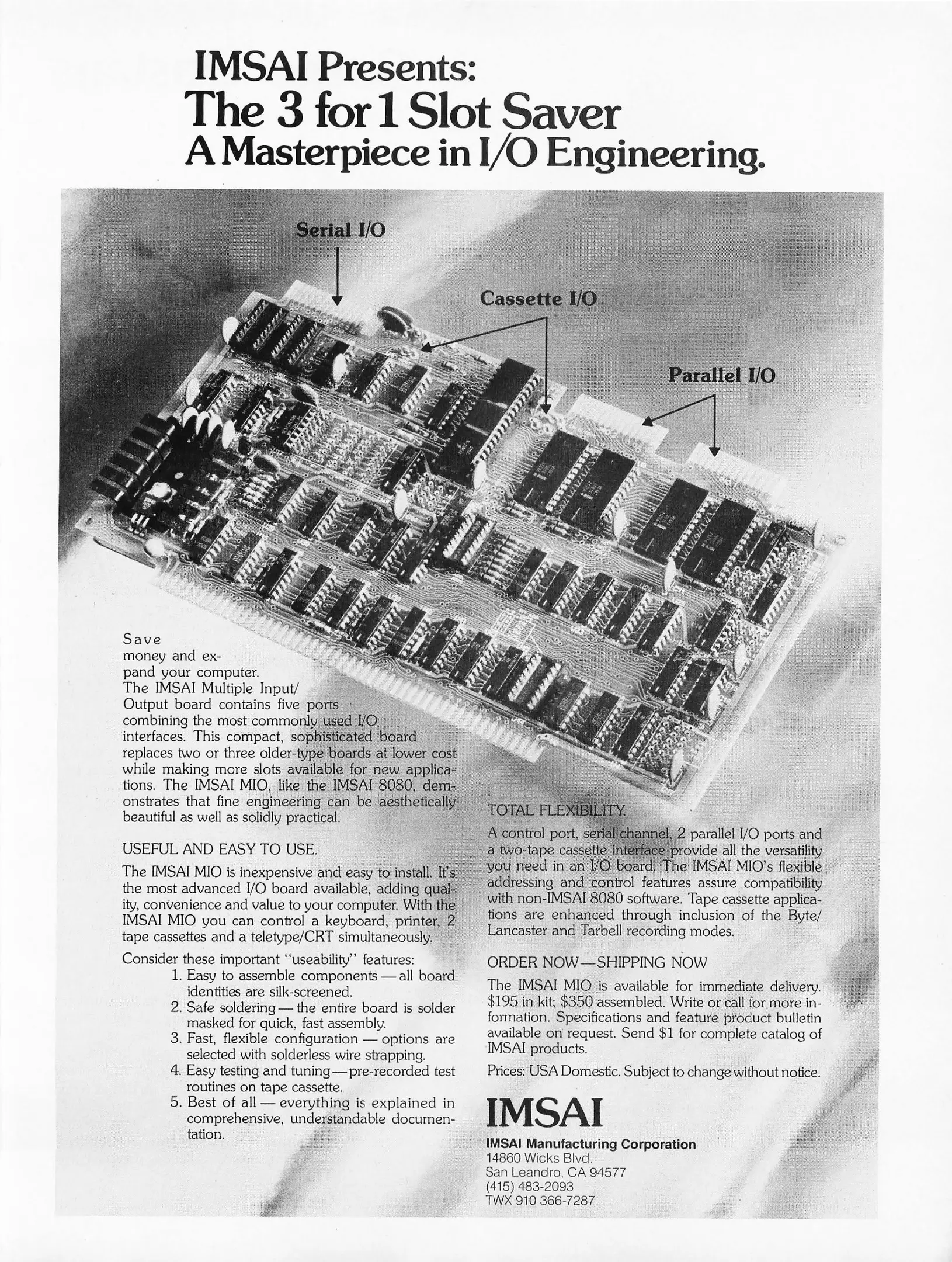 IMSAI Presents:
The 3 for 1 Slot Saver
A Masterpiece in I/O Engineering.

Serial I/O

Cassette I/O

Parallel I/O

Save money and expand your computer. The IMSAI Multiple Input/Output board contains five ports combining the most commonly used I/O interfaces. This compact, sophisticated board replaces two or three older-type boards at lower cost while making more slots available for new applications. The IMSAI MIO, like the IMSAI 8080, demonstrates that fine engineering can be aesthetically beautiful as well as solidly practical.

USEFUL AND EASY TO USE.

The IMSAI MIO is inexpensive and easy to install. It's the most advanced I/O board available, adding quality, convenience and value to your computer. With the IMSAI MIO you can control a keyboard, printer, 2 tape cassettes and a teletype/CRT simultaneously.

Consider these important "useability" features:
1. Easy to assemble components — all board identities are silk-screened.
2. Safe soldering — the entire board is solder masked for quick, fast assembly.
3. Fast, flexible configuration — options are selected with solderless wire strapping.
4. Easy testing and tuning — pre-recorded test routines on tape cassette.
5. Best of all — everything is explained in comprehensive, understandable documentation.

TOTAL FLEXIBILITY.

A control port, serial channel, 2 parallel I/O ports and a two-tape cassette interface provide all the versatility you need in an I/O board. The IMSAI MIO's flexible addressing and control features assure compatibility with non-IMSAI 8080 software. Tape cassette applications are enhanced through inclusion of the Byte/Lancaster and Tarbell recording modes.

ORDER NOW—SHIPPING NOW

The IMSAI MIO is available for immediate delivery. $195 in kit; $350 assembled. Write or call for more information. Specifications and feature product bulletin available on request. Send $1 for complete catalog of IMSAI products.

Prices: USA Domestic. Subject to change without notice.

IMSAI

IMSAI Manufacturing Corporation
14860 Wicks Blvd.
San Leandro, CA 94577
(415) 483-2093
TWX 910 366-7287